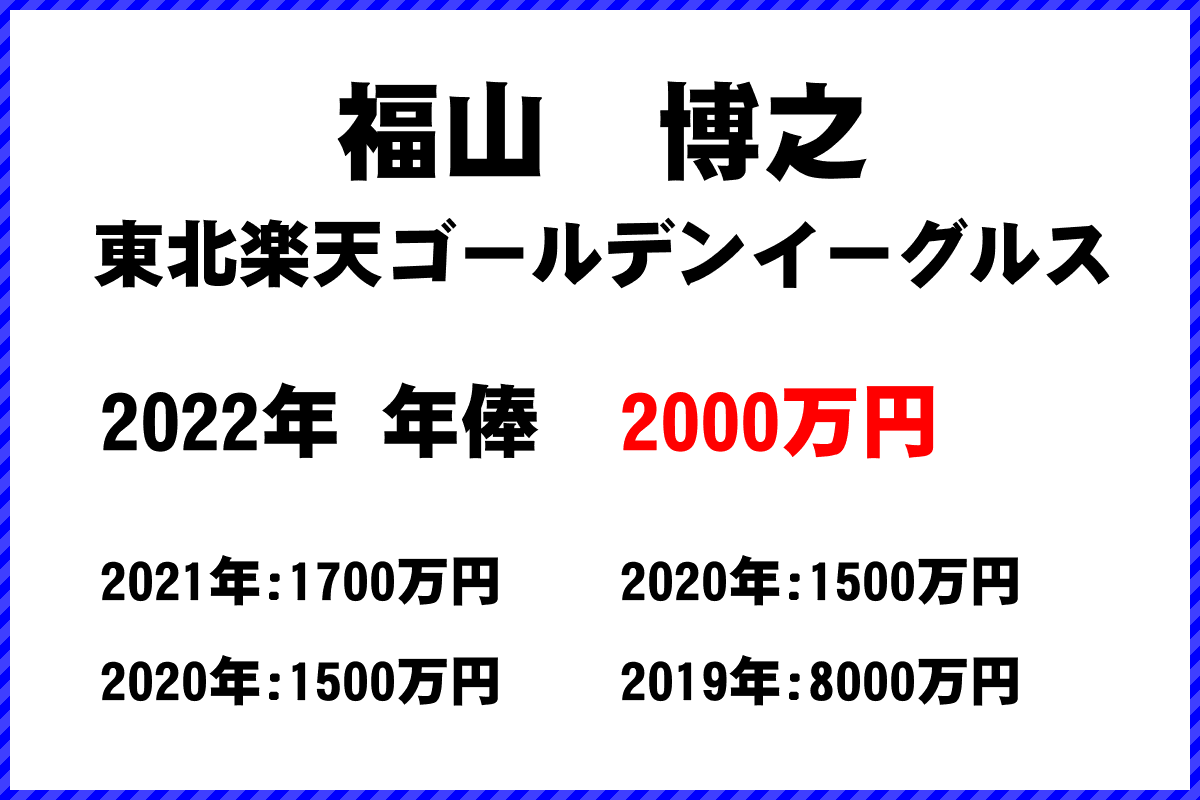 福山　博之
東北楽天ゴールデンイーグルス

2022年　年俸　2000万円

2021年:1700万円　2020年:1500万円

2020年:1500万円　2019年:8000万円